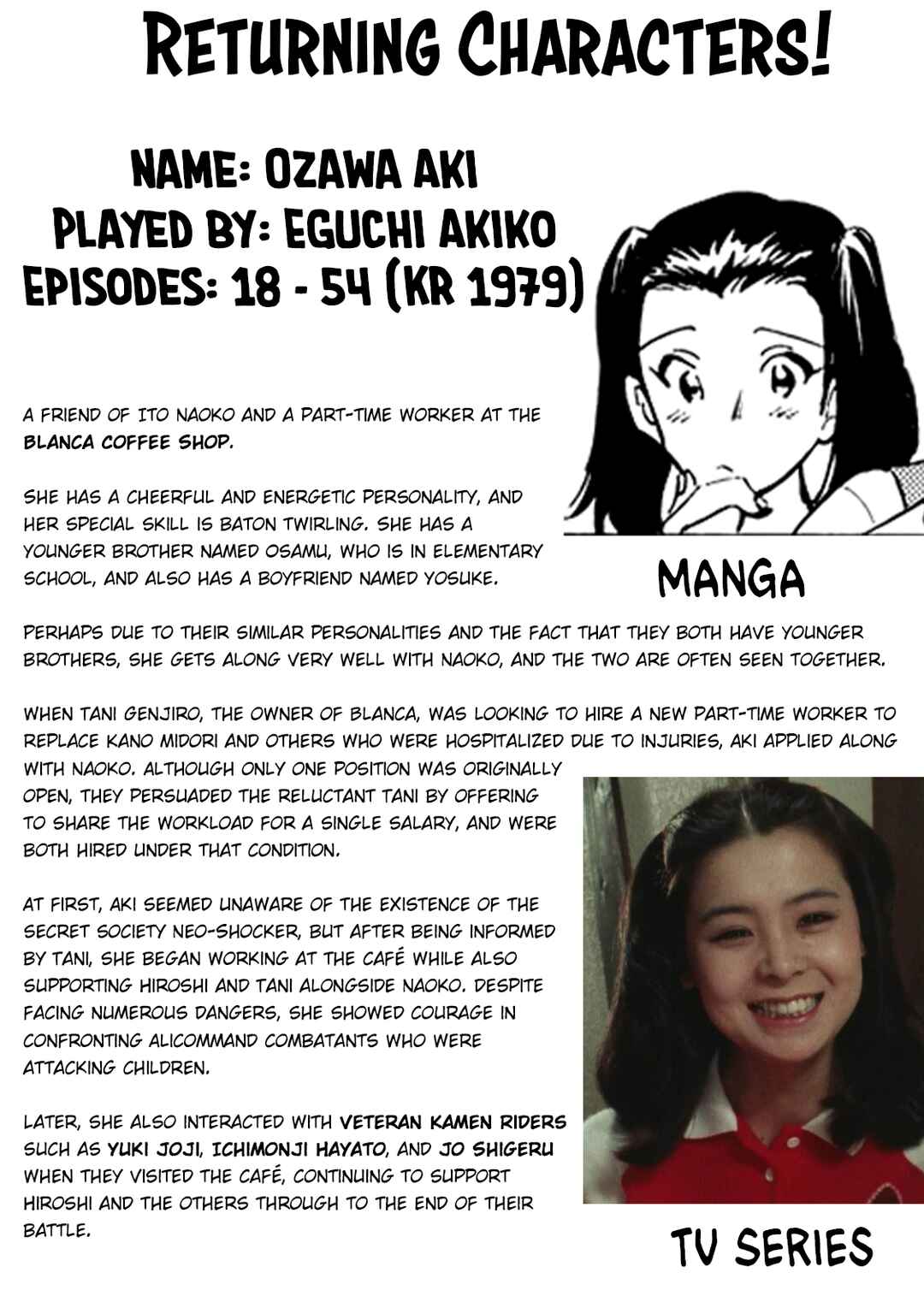 RETURNING CHARACTERS!

NAME: OZAWA AKI
PLAYED BY: EGUCHI AKIKO
EPISODES: 18 - 54 (KR 1979)

A FRIEND OF ITO NAOKO AND A PART-TIME WORKER AT THE BLANCA COFFEE SHOP.

SHE HAS A CHEERFUL AND ENERGETIC PERSONALITY, AND HER SPECIAL SKILL IS BATON TWIRLING. SHE HAS A YOUNGER BROTHER NAMED OSAMU, WHO IS IN ELEMENTARY SCHOOL, AND ALSO HAS A BOYFRIEND NAMED YOSUKE.

MANGA

PERHAPS DUE TO THEIR SIMILAR PERSONALITIES AND THE FACT THAT THEY BOTH HAVE YOUNGER BROTHERS, SHE GETS ALONG VERY WELL WITH NAOKO, AND THE TWO ARE OFTEN SEEN TOGETHER.

WHEN TANI GENJIRO, THE OWNER OF BLANCA, WAS LOOKING TO HIRE A NEW PART-TIME WORKER TO REPLACE KANO MIDORI AND OTHERS WHO WERE HOSPITALIZED DUE TO INJURIES, AKI APPLIED ALONG WITH NAOKO. ALTHOUGH ONLY ONE POSITION WAS ORIGINALLY OPEN, THEY PERSUADED THE RELUCTANT TANI BY OFFERING TO SHARE THE WORKLOAD FOR A SINGLE SALARY, AND WERE BOTH HIRED UNDER THAT CONDITION.

AT FIRST, AKI SEEMED UNAWARE OF THE EXISTENCE OF THE SECRET SOCIETY NEO-SHOCKER, BUT AFTER BEING INFORMED BY TANI, SHE BEGAN WORKING AT THE CAFÉ WHILE ALSO SUPPORTING HIROSHI AND TANI ALONGSIDE NAOKO. DESPITE FACING NUMEROUS DANGERS, SHE SHOWED COURAGE IN CONFRONTING ALICOMMAND COMBATANTS WHO WERE ATTACKING CHILDREN.

LATER, SHE ALSO INTERACTED WITH VETERAN KAMEN RIDERS SUCH AS YUKI JOJI, ICHIMONJI HAYATO, AND JO SHIGERU WHEN THEY VISITED THE CAFÉ, CONTINUING TO SUPPORT HIROSHI AND THE OTHERS THROUGH TO THE END OF THEIR BATTLE.

TV SERIES